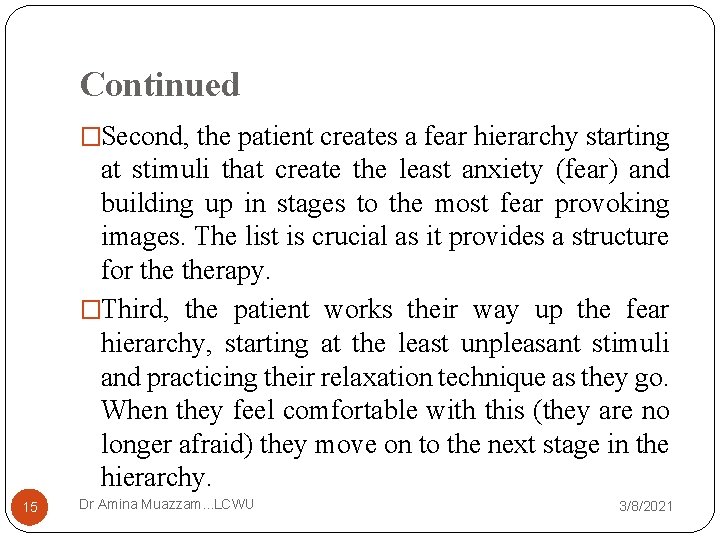 Continued

□Second, the patient creates a fear hierarchy starting at stimuli that create the least anxiety (fear) and building up in stages to the most fear provoking images. The list is crucial as it provides a structure for the therapy.

□Third, the patient works their way up the fear hierarchy, starting at the least unpleasant stimuli and practicing their relaxation technique as they go. When they feel comfortable with this (they are no longer afraid) they move on to the next stage in the hierarchy.

15

Dr Amina Muazzam...LCWU

3/8/2021